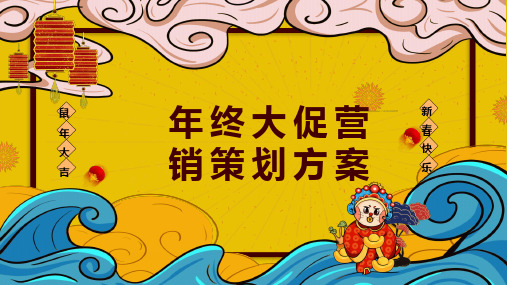 鼠年大吉

年终大促营销策划方案

新春快乐